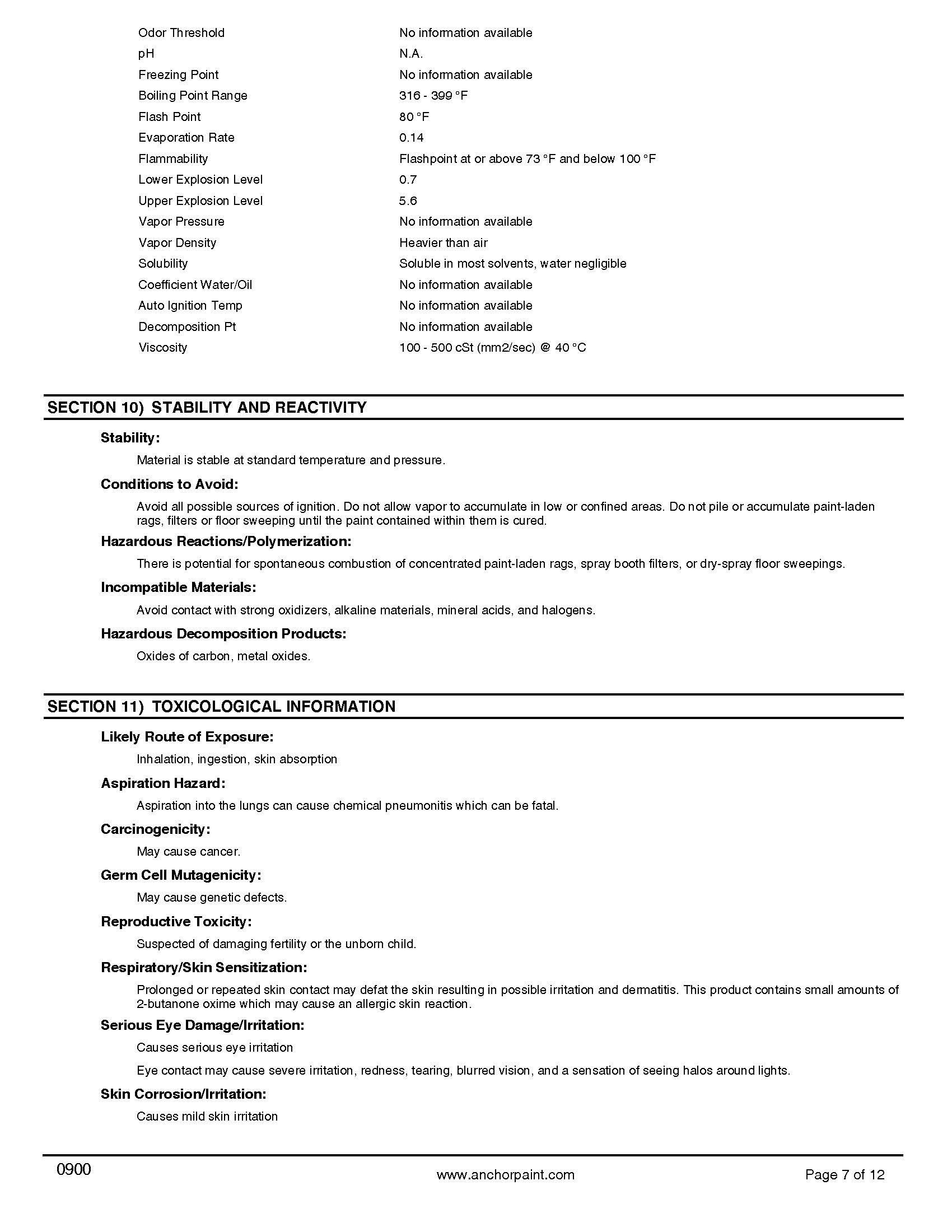 | | |
|---|---|
| Odor Threshold | No information available |
| pH | N.A. |
| Freezing Point | No information available |
| Boiling Point Range | 316 - 399 °F |
| Flash Point | 80 °F |
| Evaporation Rate | 0.14 |
| Flammability | Flashpoint at or above 73 °F and below 100 °F |
| Lower Explosion Level | 0.7 |
| Upper Explosion Level | 5.6 |
| Vapor Pressure | No information available |
| Vapor Density | Heavier than air |
| Solubility | Soluble in most solvents, water negligible |
| Coefficient Water/Oil | No information available |
| Auto Ignition Temp | No information available |
| Decomposition Pt | No information available |
| Viscosity | 100 - 500 cSt (mm2/sec) @ 40 °C |

SECTION 10) STABILITY AND REACTIVITY

Stability:

Material is stable at standard temperature and pressure.

Conditions to Avoid:

Avoid all possible sources of ignition. Do not allow vapor to accumulate in low or confined areas. Do not pile or accumulate paint-laden rags, filters or floor sweeping until the paint contained within them is cured.

Hazardous Reactions/Polymerization:

There is potential for spontaneous combustion of concentrated paint-laden rags, spray booth filters, or dry-spray floor sweepings.

Incompatible Materials:

Avoid contact with strong oxidizers, alkaline materials, mineral acids, and halogens.

Hazardous Decomposition Products:

Oxides of carbon, metal oxides.

SECTION 11) TOXICOLOGICAL INFORMATION

Likely Route of Exposure:

Inhalation, ingestion, skin absorption

Aspiration Hazard:

Aspiration into the lungs can cause chemical pneumonitis which can be fatal.

Carcinogenicity:

May cause cancer.

Germ Cell Mutagenicity:

May cause genetic defects.

Reproductive Toxicity:

Suspected of damaging fertility or the unborn child.

Respiratory/Skin Sensitization:

Prolonged or repeated skin contact may defat the skin resulting in possible irritation and dermatitis. This product contains small amounts of 2-butanone oxime which may cause an allergic skin reaction.

Serious Eye Damage/Irritation:

Causes serious eye irritation

Eye contact may cause severe irritation, redness, tearing, blurred vision, and a sensation of seeing halos around lights.

Skin Corrosion/Irritation:

Causes mild skin irritation

0900 www.anchorpaint.com Page 7 of 12